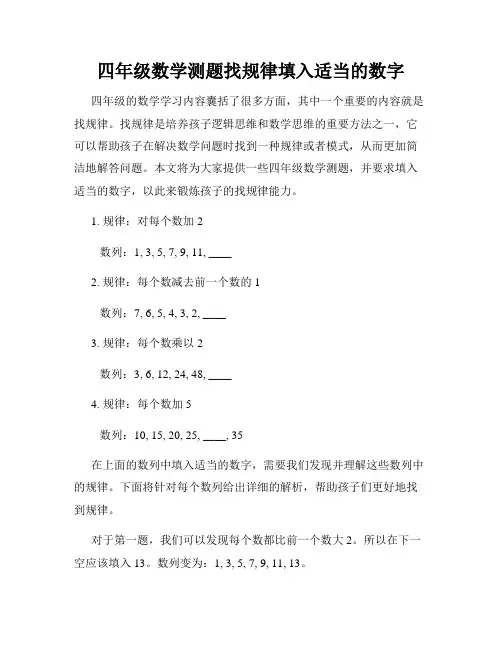 四年级数学测题找规律填入适当的数字

四年级的数学学习内容囊括了很多方面，其中一个重要的内容就是找规律。找规律是培养孩子逻辑思维和数学思维的重要方法之一，它可以帮助孩子在解决数学问题时找到一种规律或者模式，从而更加简洁地解答问题。本文将为大家提供一些四年级数学测题，并要求填入适当的数字，以此来锻炼孩子的找规律能力。

1. 规律：对每个数加 2

数列：1, 3, 5, 7, 9, 11, ____

2. 规律：每个数减去前一个数的 1

数列：7, 6, 5, 4, 3, 2, ____

3. 规律：每个数乘以 2

数列：3, 6, 12, 24, 48, ____

4. 规律：每个数加 5

数列：10, 15, 20, 25, ____, 35

在上面的数列中填入适当的数字，需要我们发现并理解这些数列中的规律。下面将针对每个数列给出详细的解析，帮助孩子们更好地找到规律。

对于第一题，我们可以发现每个数都比前一个数大 2。所以在下一空应该填入 13。数列变为：1, 3, 5, 7, 9, 11, 13。